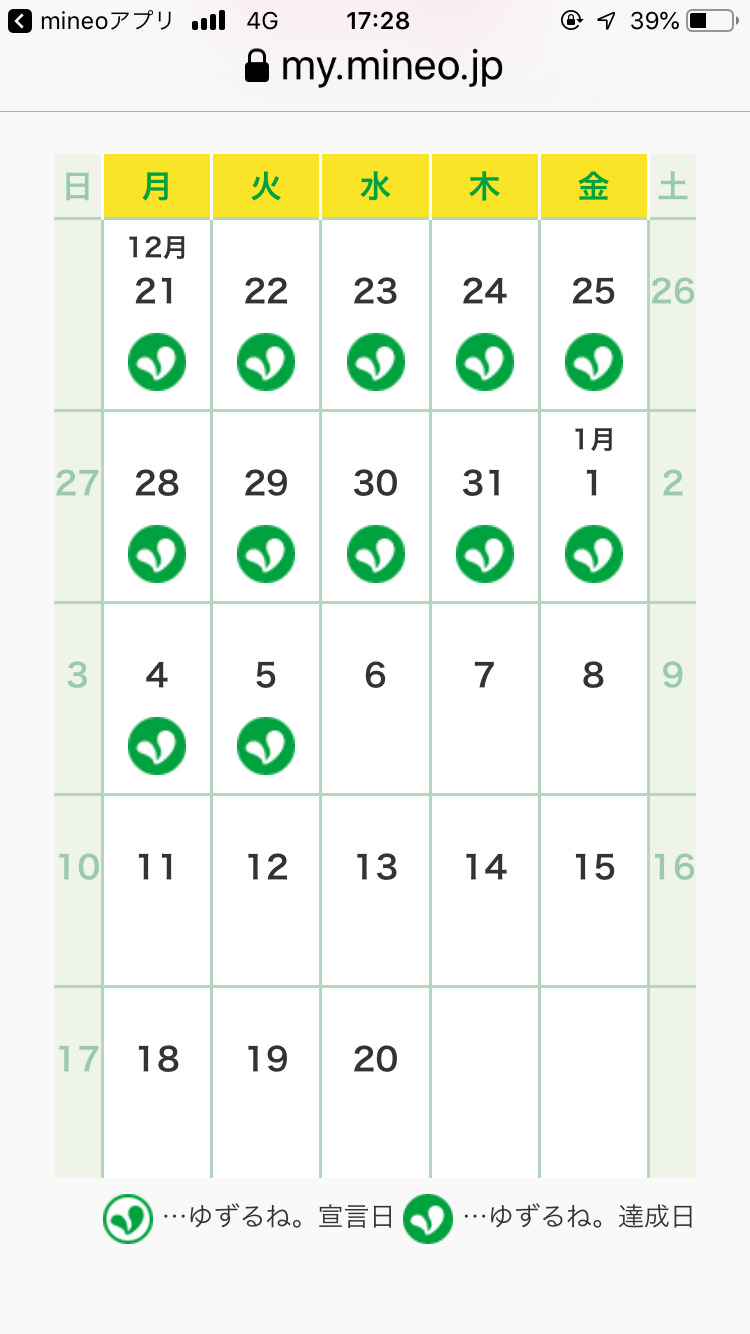 mineoアプリ 4G 17:28 39%
my.mineo.jp

| 日 | 月 | 火 | 水 | 木 | 金 | 土 |
|---|---|---|---|---|---|---|
| | 12月 21 | 22 | 23 | 24 | 25 | 26 |
| 27 | 28 | 29 | 30 | 31 | 1月 1 | 2 |
| 3 | 4 | 5 | 6 | 7 | 8 | 9 |
| 10 | 11 | 12 | 13 | 14 | 15 | 16 |
| 17 | 18 | 19 | 20 | | | |

…ゆずるね。宣言日 …ゆずるね。達成日